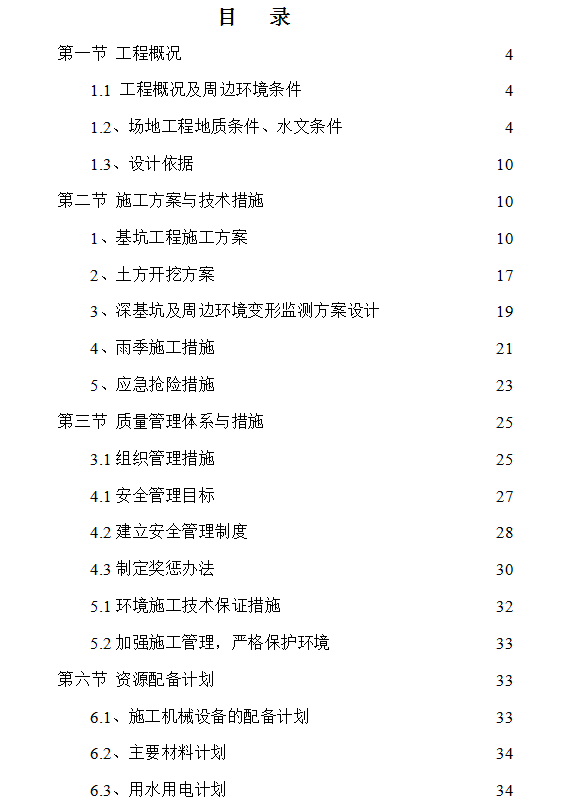 目　录

第一节 工程概况 4

1.1 工程概况及周边环境条件 4

1.2、场地工程地质条件、水文条件 4

1.3、设计依据 10

第二节 施工方案与技术措施 10

1、基坑工程施工方案 10

2、土方开挖方案 17

3、深基坑及周边环境变形监测方案设计 19

4、雨季施工措施 21

5、应急抢险措施 23

第三节 质量管理体系与措施 25

3.1 组织管理措施 25

4.1 安全管理目标 27

4.2 建立安全管理制度 28

4.3 制定奖惩办法 30

5.1 环境施工技术保证措施 32

5.2 加强施工管理，严格保护环境 33

第六节 资源配备计划 33

6.1、施工机械设备的配备计划 33

6.2、主要材料计划 34

6.3、用水用电计划 34